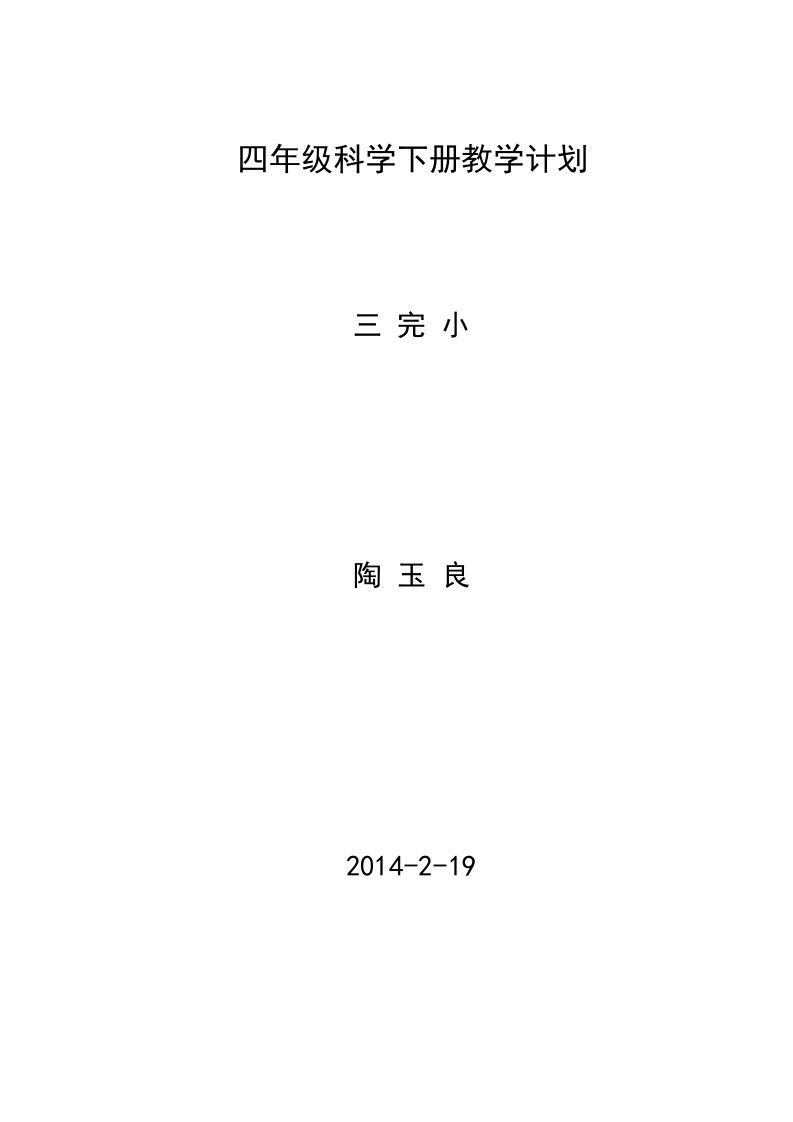 四年级科学下册教学计划

三 完 小

陶 玉 良

2014-2-19